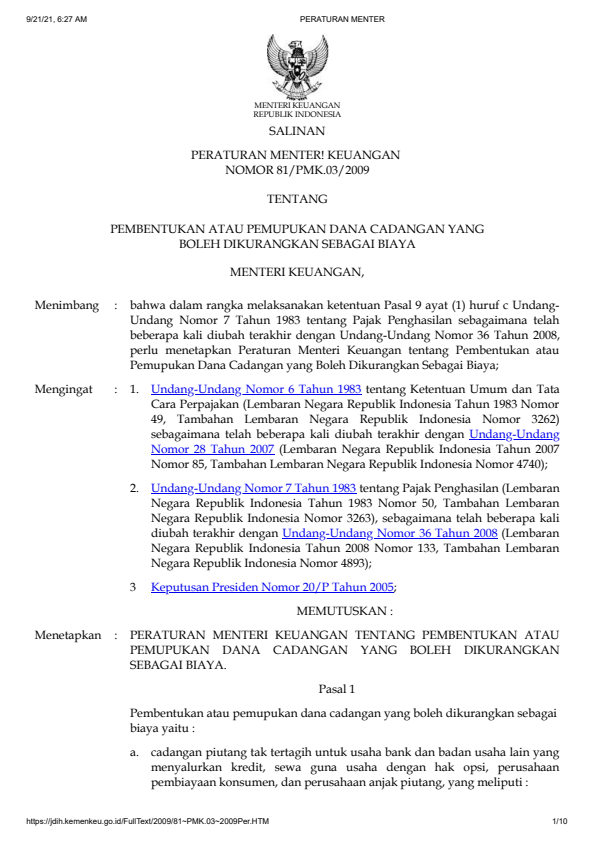 9/21/21, 6:27 AM PERATURAN MENTER

MENTERI KEUANGAN
REPUBLIK INDONESIA

SALINAN

PERATURAN MENTER! KEUANGAN
NOMOR 81/PMK.03/2009

TENTANG

PEMBENTUKAN ATAU PEMUPUKAN DANA CADANGAN YANG BOLEH DIKURANGKAN SEBAGAI BIAYA

MENTERI KEUANGAN,

Menimbang : bahwa dalam rangka melaksanakan ketentuan Pasal 9 ayat (1) huruf c Undang-Undang Nomor 7 Tahun 1983 tentang Pajak Penghasilan sebagaimana telah beberapa kali diubah terakhir dengan Undang-Undang Nomor 36 Tahun 2008, perlu menetapkan Peraturan Menteri Keuangan tentang Pembentukan atau Pemupukan Dana Cadangan yang Boleh Dikurangkan Sebagai Biaya;

Mengingat : 1. Undang-Undang Nomor 6 Tahun 1983 tentang Ketentuan Umum dan Tata Cara Perpajakan (Lembaran Negara Republik Indonesia Tahun 1983 Nomor 49, Tambahan Lembaran Negara Republik Indonesia Nomor 3262) sebagaimana telah beberapa kali diubah terakhir dengan Undang-Undang Nomor 28 Tahun 2007 (Lembaran Negara Republik Indonesia Tahun 2007 Nomor 85, Tambahan Lembaran Negara Republik Indonesia Nomor 4740);

2. Undang-Undang Nomor 7 Tahun 1983 tentang Pajak Penghasilan (Lembaran Negara Republik Indonesia Tahun 1983 Nomor 50, Tambahan Lembaran Negara Republik Indonesia Nomor 3263), sebagaimana telah beberapa kali diubah terakhir dengan Undang-Undang Nomor 36 Tahun 2008 (Lembaran Negara Republik Indonesia Tahun 2008 Nomor 133, Tambahan Lembaran Negara Republik Indonesia Nomor 4893);

3 Keputusan Presiden Nomor 20/P Tahun 2005;

MEMUTUSKAN :

Menetapkan : PERATURAN MENTERI KEUANGAN TENTANG PEMBENTUKAN ATAU PEMUPUKAN DANA CADANGAN YANG BOLEH DIKURANGKAN SEBAGAI BIAYA.

Pasal 1

Pembentukan atau pemupukan dana cadangan yang boleh dikurangkan sebagai biaya yaitu :

a. cadangan piutang tak tertagih untuk usaha bank dan badan usaha lain yang menyalurkan kredit, sewa guna usaha dengan hak opsi, perusahaan pembiayaan konsumen, dan perusahaan anjak piutang, yang meliputi :

https://jdih.kemenkeu.go.id/FullText/2009/81~PMK.03~2009Per.HTM 1/10